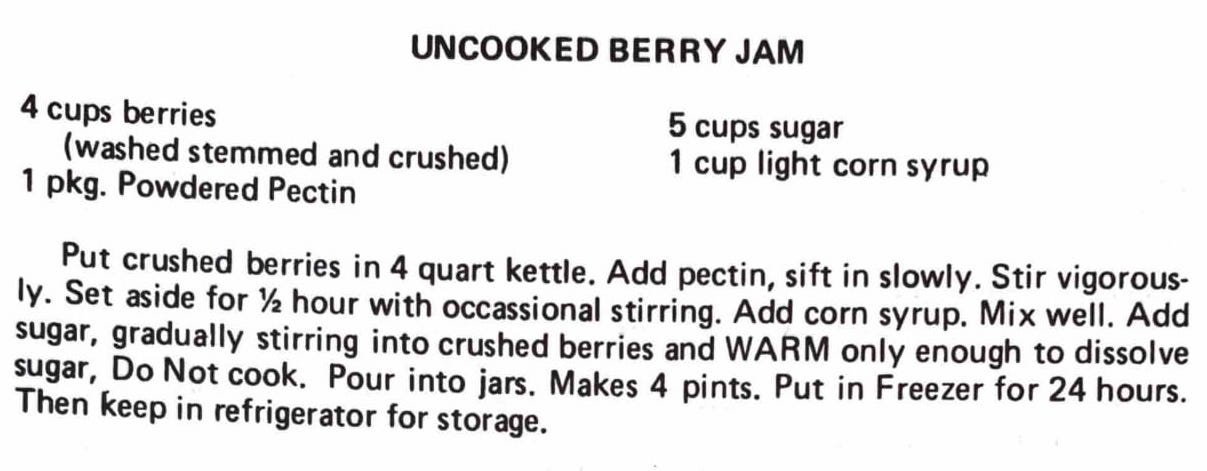 UNCOOKED BERRY JAM

4 cups berries
(washed stemmed and crushed)
1 pkg. Powdered Pectin

5 cups sugar
1 cup light corn syrup

Put crushed berries in 4 quart kettle. Add pectin, sift in slowly. Stir vigorously. Set aside for ½ hour with occassional stirring. Add corn syrup. Mix well. Add sugar, gradually stirring into crushed berries and WARM only enough to dissolve sugar, Do Not cook. Pour into jars. Makes 4 pints. Put in Freezer for 24 hours. Then keep in refrigerator for storage.